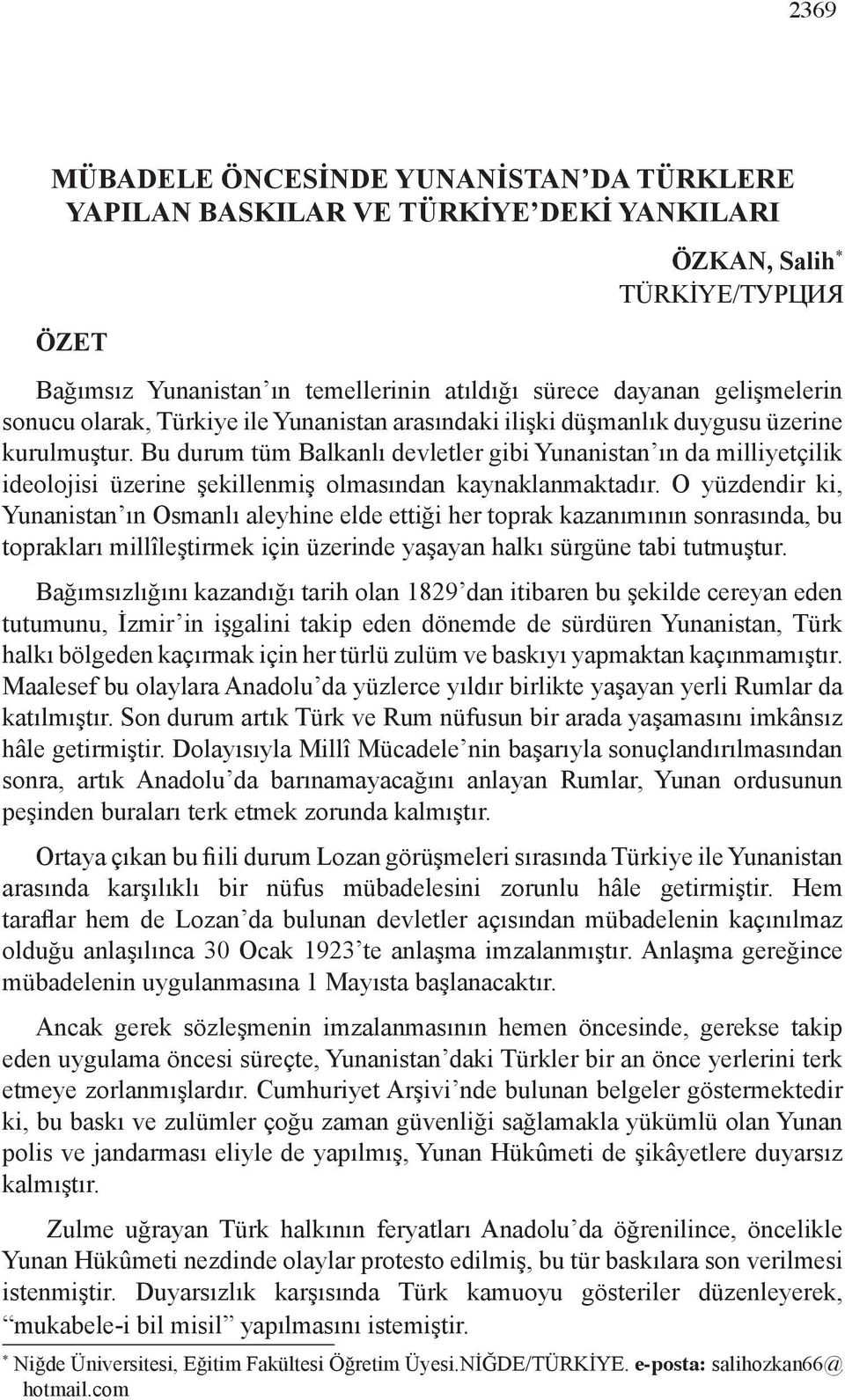 2369

MÜBADELE ÖNCESİNDE YUNANİSTAN'DA TÜRKLERE YAPILAN BASKILAR VE TÜRKİYE'DEKİ YANKILARI

ÖZKAN, Salih*
TÜRKİYE/ТУРЦИЯ

ÖZET

Bağımsız Yunanistan'ın temellerinin atıldığı sürece dayanan gelişmelerin sonucu olarak, Türkiye ile Yunanistan arasındaki ilişki düşmanlık duygusu üzerine kurulmuştur. Bu durum tüm Balkanlı devletler gibi Yunanistan'ın da milliyetçilik ideolojisi üzerine şekillenmiş olmasından kaynaklanmaktadır. O yüzdendir ki, Yunanistan'ın Osmanlı aleyhine elde ettiği her toprak kazanımının sonrasında, bu toprakları millîleştirmek için üzerinde yaşayan halkı sürgüne tabi tutmuştur.

Bağımsızlığını kazandığı tarih olan 1829'dan itibaren bu şekilde cereyan eden tutumunu, İzmir'in işgalini takip eden dönemde de sürdüren Yunanistan, Türk halkı bölgeden kaçırmak için her türlü zulüm ve baskıyı yapmaktan kaçınmamıştır. Maalesef bu olaylara Anadolu'da yüzlerce yıldır birlikte yaşayan yerli Rumlar da katılmıştır. Son durum artık Türk ve Rum nüfusun bir arada yaşamasını imkânsız hâle getirmiştir. Dolayısıyla Millî Mücadele'nin başarıyla sonuçlandırılmasından sonra, artık Anadolu'da barınamayacağını anlayan Rumlar, Yunan ordusunun peşinden buraları terk etmek zorunda kalmıştır.

Ortaya çıkan bu fiili durum Lozan görüşmeleri sırasında Türkiye ile Yunanistan arasında karşılıklı bir nüfus mübadelesini zorunlu hâle getirmiştir. Hem taraflar hem de Lozan'da bulunan devletler açısından mübadelenin kaçınılmaz olduğu anlaşılınca 30 Ocak 1923'te anlaşma imzalanmıştır. Anlaşma gereğince mübadelenin uygulanmasına 1 Mayısta başlanacaktır.

Ancak gerek sözleşmenin imzalanmasının hemen öncesinde, gerekse takip eden uygulama öncesi süreçte, Yunanistan'daki Türkler bir an önce yerlerini terk etmeye zorlanmışlardır. Cumhuriyet Arşivi'nde bulunan belgeler göstermektedir ki, bu baskı ve zulümler çoğu zaman güvenliği sağlamakla yükümlü olan Yunan polis ve jandarması eliyle de yapılmış, Yunan Hükûmeti de şikâyetlere duyarsız kalmıştır.

Zulme uğrayan Türk halkının feryatları Anadolu'da öğrenilince, öncelikle Yunan Hükûmeti nezdinde olaylar protesto edilmiş, bu tür baskılara son verilmesi istenmiştir. Duyarsızlık karşısında Türk kamuoyu gösteriler düzenleyerek, "mukabele-i bil misil" yapılmasını istemiştir.

* Niğde Üniversitesi, Eğitim Fakültesi Öğretim Üyesi.NİĞDE/TÜRKİYE. e-posta: salihozkan66@hotmail.com